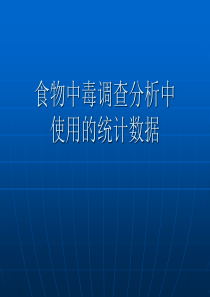 食物中毒调查分析中使用的统计数据